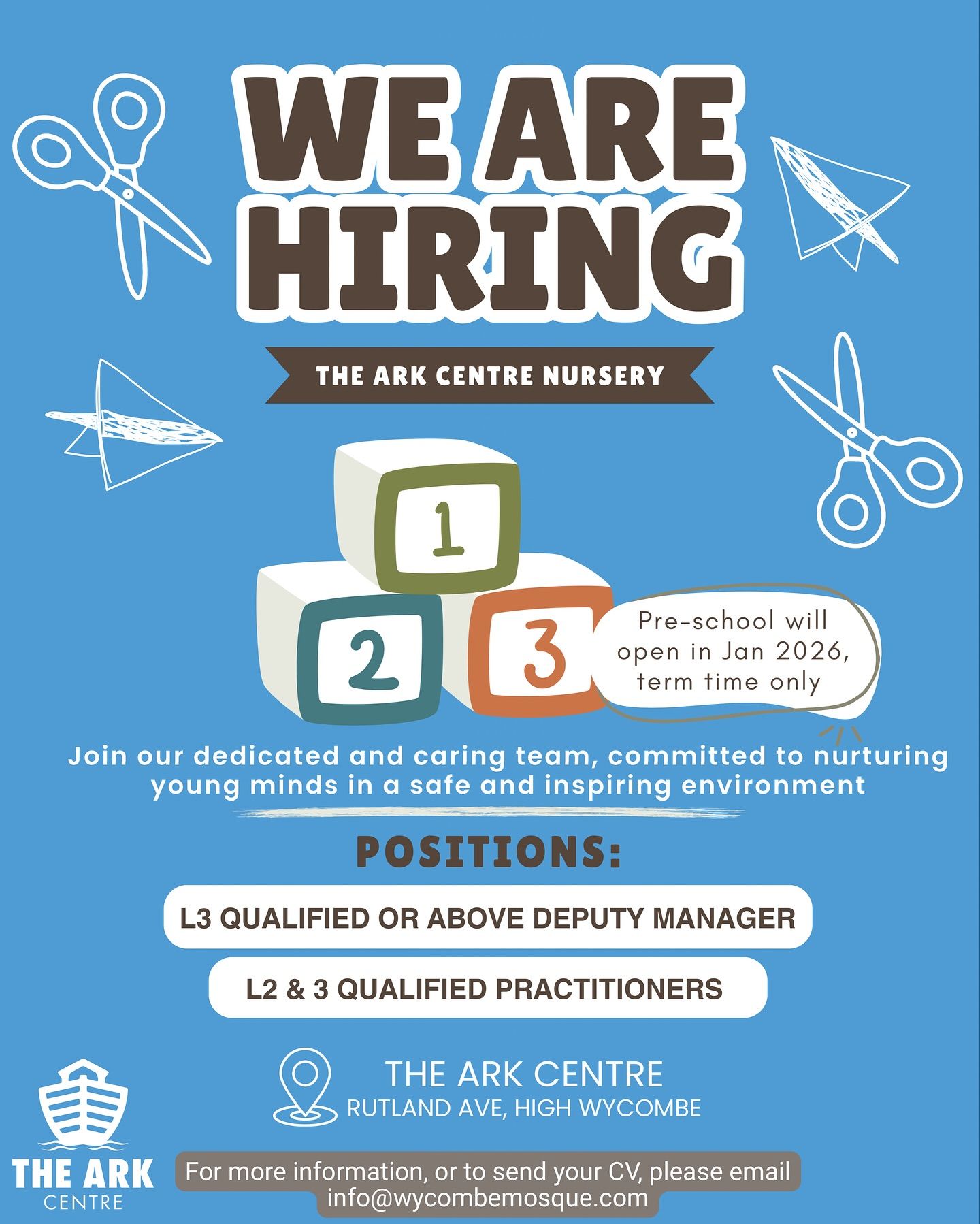 WE ARE HIRING

THE ARK CENTRE NURSERY

1
2
3

Pre-school will open in Jan 2026, term time only

Join our dedicated and caring team, committed to nurturing young minds in a safe and inspiring environment

POSITIONS:

L3 QUALIFIED OR ABOVE DEPUTY MANAGER

L2 & 3 QUALIFIED PRACTITIONERS

THE ARK CENTRE
RUTLAND AVE, HIGH WYCOMBE

THE ARK
CENTRE

For more information, or to send your CV, please email info@wycombemosque.com